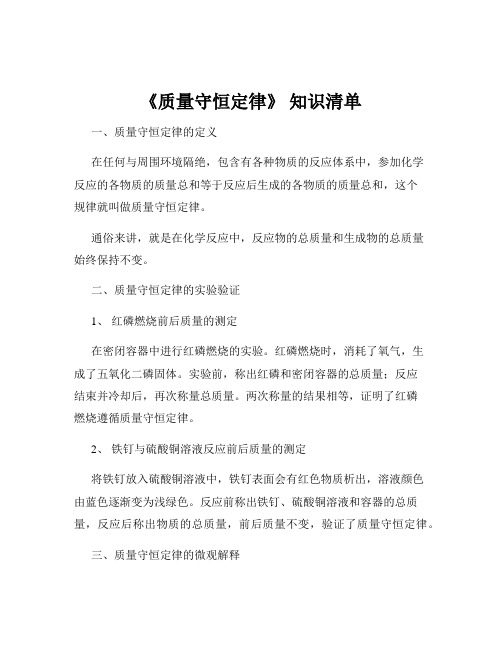 《质量守恒定律》 知识清单

一、质量守恒定律的定义

在任何与周围环境隔绝，包含有各种物质的反应体系中，参加化学反应的各物质的质量总和等于反应后生成的各物质的质量总和，这个规律就叫做质量守恒定律。

通俗来讲，就是在化学反应中，反应物的总质量和生成物的总质量始终保持不变。

二、质量守恒定律的实验验证

1、 红磷燃烧前后质量的测定

在密闭容器中进行红磷燃烧的实验。红磷燃烧时，消耗了氧气，生成了五氧化二磷固体。实验前，称出红磷和密闭容器的总质量；反应结束并冷却后，再次称量总质量。两次称量的结果相等，证明了红磷燃烧遵循质量守恒定律。

2、 铁钉与硫酸铜溶液反应前后质量的测定

将铁钉放入硫酸铜溶液中，铁钉表面会有红色物质析出，溶液颜色由蓝色逐渐变为浅绿色。反应前称出铁钉、硫酸铜溶液和容器的总质量，反应后称出物质的总质量，前后质量不变，验证了质量守恒定律。

三、质量守恒定律的微观解释